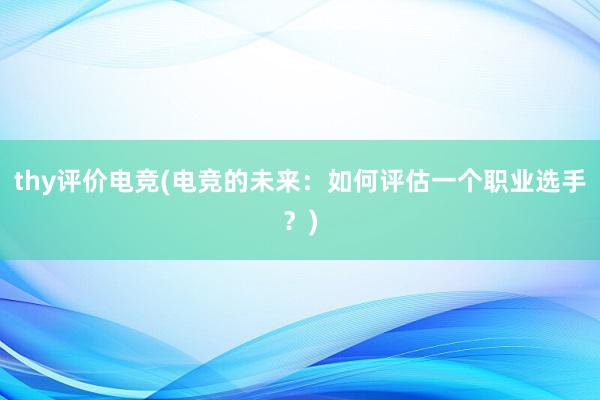 thy评价电竞(电竞的未来：如何评估一个职业选手？)